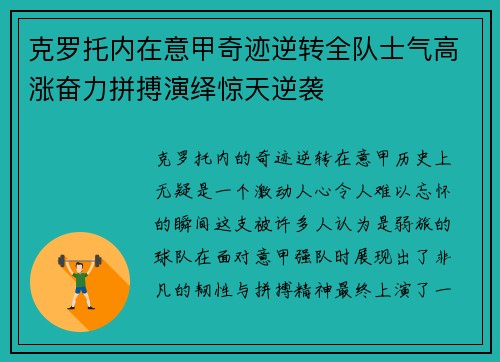 克罗托内在意甲奇迹逆转全队士气高涨奋力拼搏演绎惊天逆袭

克罗托内的奇迹逆转在意甲历史上无疑是一个激动人心令人难以忘怀的瞬间这支被许多人认为是弱旅的球队在面对意甲强队时展现出了非凡的韧性与拼搏精神最终上演了一